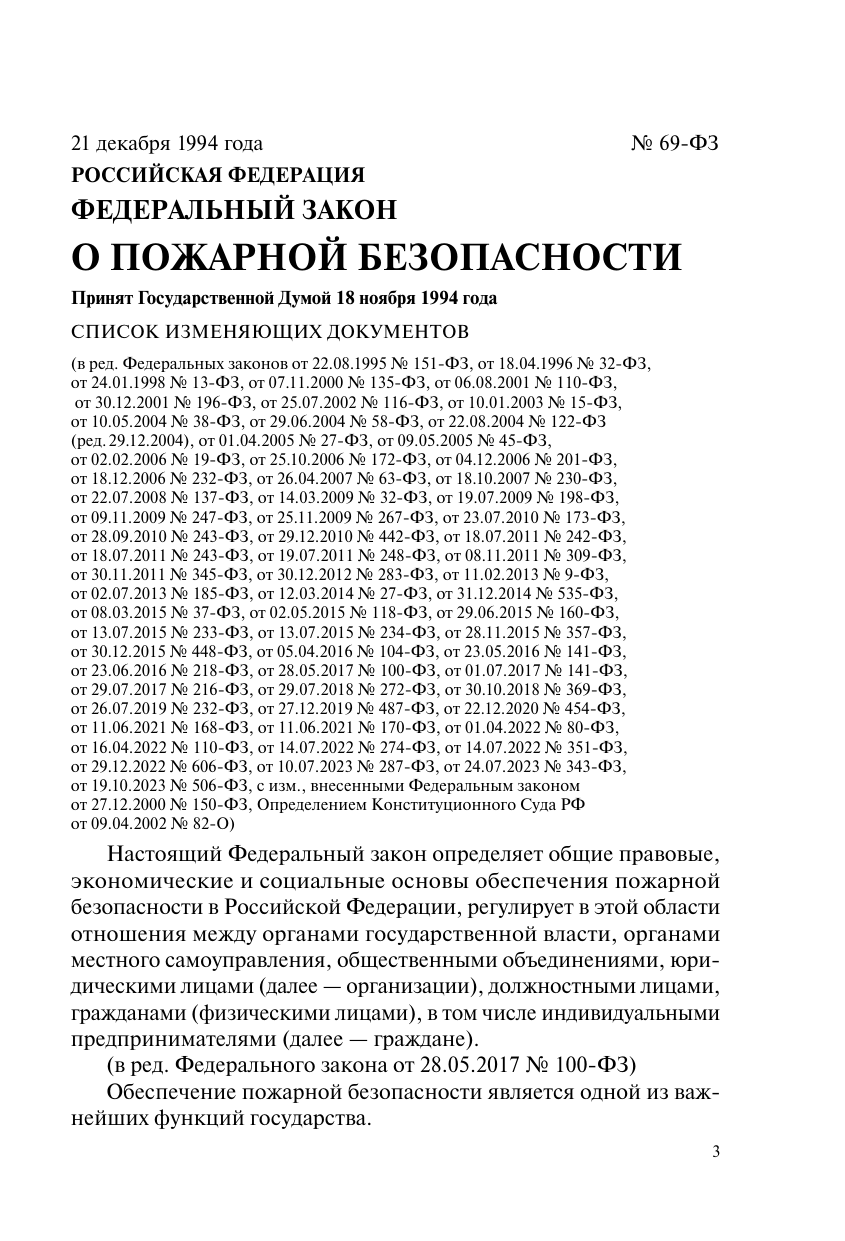 21 декабря 1994 года № 69-ФЗ

РОССИЙСКАЯ ФЕДЕРАЦИЯ

ФЕДЕРАЛЬНЫЙ ЗАКОН

О ПОЖАРНОЙ БЕЗОПАСНОСТИ

Принят Государственной Думой 18 ноября 1994 года

СПИСОК ИЗМЕНЯЮЩИХ ДОКУМЕНТОВ

(в ред. Федеральных законов от 22.08.1995 № 151-ФЗ, от 18.04.1996 № 32-ФЗ, от 24.01.1998 № 13-ФЗ, от 07.11.2000 № 135-ФЗ, от 06.08.2001 № 110-ФЗ, от 30.12.2001 № 196-ФЗ, от 25.07.2002 № 116-ФЗ, от 10.01.2003 № 15-ФЗ, от 10.05.2004 № 38-ФЗ, от 29.06.2004 № 58-ФЗ, от 22.08.2004 № 122-ФЗ (ред. 29.12.2004), от 01.04.2005 № 27-ФЗ, от 09.05.2005 № 45-ФЗ, от 02.02.2006 № 19-ФЗ, от 25.10.2006 № 172-ФЗ, от 04.12.2006 № 201-ФЗ, от 18.12.2006 № 232-ФЗ, от 26.04.2007 № 63-ФЗ, от 18.10.2007 № 230-ФЗ, от 22.07.2008 № 137-ФЗ, от 14.03.2009 № 32-ФЗ, от 19.07.2009 № 198-ФЗ, от 09.11.2009 № 247-ФЗ, от 25.11.2009 № 267-ФЗ, от 23.07.2010 № 173-ФЗ, от 28.09.2010 № 243-ФЗ, от 29.12.2010 № 442-ФЗ, от 18.07.2011 № 242-ФЗ, от 18.07.2011 № 243-ФЗ, от 19.07.2011 № 248-ФЗ, от 08.11.2011 № 309-ФЗ, от 30.11.2011 № 345-ФЗ, от 30.12.2012 № 283-ФЗ, от 11.02.2013 № 9-ФЗ, от 02.07.2013 № 185-ФЗ, от 12.03.2014 № 27-ФЗ, от 31.12.2014 № 535-ФЗ, от 08.03.2015 № 37-ФЗ, от 02.05.2015 № 118-ФЗ, от 29.06.2015 № 160-ФЗ, от 13.07.2015 № 233-ФЗ, от 13.07.2015 № 234-ФЗ, от 28.11.2015 № 357-ФЗ, от 30.12.2015 № 448-ФЗ, от 05.04.2016 № 104-ФЗ, от 23.05.2016 № 141-ФЗ, от 23.06.2016 № 218-ФЗ, от 28.05.2017 № 100-ФЗ, от 01.07.2017 № 141-ФЗ, от 29.07.2017 № 216-ФЗ, от 29.07.2018 № 272-ФЗ, от 30.10.2018 № 369-ФЗ, от 26.07.2019 № 232-ФЗ, от 27.12.2019 № 487-ФЗ, от 22.12.2020 № 454-ФЗ, от 11.06.2021 № 168-ФЗ, от 11.06.2021 № 170-ФЗ, от 01.04.2022 № 80-ФЗ, от 16.04.2022 № 110-ФЗ, от 14.07.2022 № 274-ФЗ, от 14.07.2022 № 351-ФЗ, от 29.12.2022 № 606-ФЗ, от 10.07.2023 № 287-ФЗ, от 24.07.2023 № 343-ФЗ, от 19.10.2023 № 506-ФЗ, с изм., внесенными Федеральным законом от 27.12.2000 № 150-ФЗ, Определением Конституционного Суда РФ от 09.04.2002 № 82-О)

Настоящий Федеральный закон определяет общие правовые, экономические и социальные основы обеспечения пожарной безопасности в Российской Федерации, регулирует в этой области отношения между органами государственной власти, органами местного самоуправления, общественными объединениями, юридическими лицами (далее — организации), должностными лицами, гражданами (физическими лицами), в том числе индивидуальными предпринимателями (далее — граждане).

(в ред. Федерального закона от 28.05.2017 № 100-ФЗ)

Обеспечение пожарной безопасности является одной из важнейших функций государства.

3